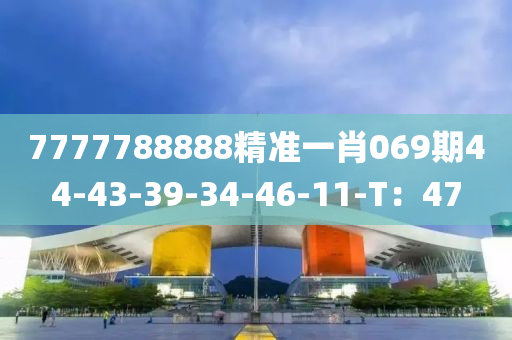 7777788888精准一肖069期44-43-39-34-46-11-T：47